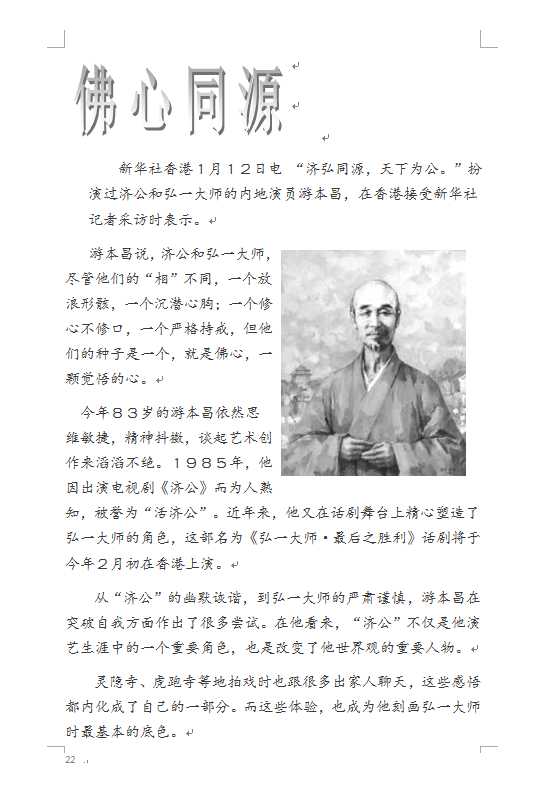 佛心同源

新华社香港1月12日电 “济弘同源，天下为公。”扮演过济公和弘一大师的内地演员游本昌，在香港接受新华社记者采访时表示。

游本昌说，济公和弘一大师，尽管他们的“相”不同，一个放浪形骸，一个沉潜心胸；一个修心不修口，一个严格持戒，但他们的种子是一个，就是佛心，一颗觉悟的心。

今年83岁的游本昌依然思维敏捷，精神抖擞，谈起艺术创作来滔滔不绝。1985年，他因出演电视剧《济公》而为人熟知，被誉为“活济公”。近年来，他又在话剧舞台上精心塑造了弘一大师的角色，这部名为《弘一大师·最后之胜利》话剧将于今年2月初在香港上演。

从“济公”的幽默诙谐，到弘一大师的严肃谨慎，游本昌在突破自我方面作出了很多尝试。在他看来，“济公”不仅是他演艺生涯中的一个重要角色，也是改变了他世界观的重要人物。

灵隐寺、虎跑寺等地拍戏时也跟很多出家人聊天，这些感悟都内化成了自己的一部分。而这些体验，也成为他刻画弘一大师时最基本的底色。

22